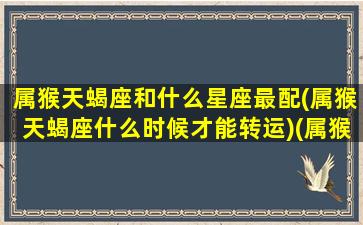 属猴天蝎座和什么星座最配(属猴天蝎座什么时候才能转运)(属猴